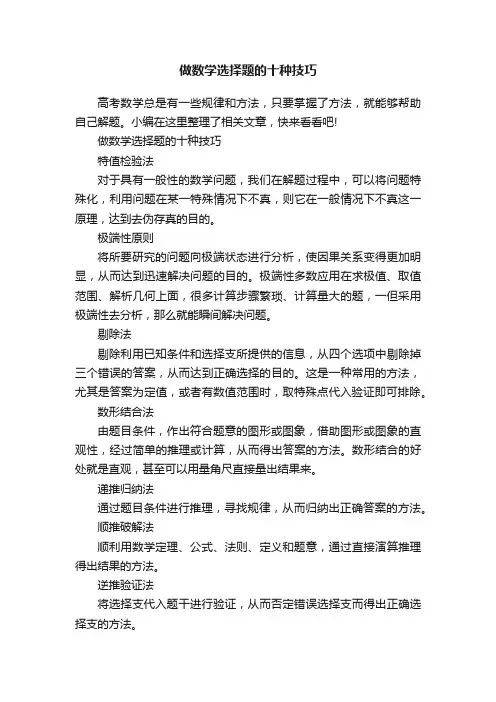 做数学选择题的十种技巧

高考数学总是有一些规律和方法，只要掌握了方法，就能够帮助自己解题。小编在这里整理了相关文章，快来看看吧!

做数学选择题的十种技巧

特值检验法

对于具有一般性的数学问题，我们在解题过程中，可以将问题特殊化，利用问题在某一特殊情况下不真，则它在一般情况下不真这一原理，达到去伪存真的目的。

极端性原则

将所要研究的问题向极端状态进行分析，使因果关系变得更加明显，从而达到迅速解决问题的目的。极端性多数应用在求极值、取值范围、解析几何上面，很多计算步骤繁琐、计算量大的题，一但采用极端性去分析，那么就能瞬间解决问题。

剔除法

剔除利用已知条件和选择支所提供的信息，从四个选项中剔除掉三个错误的答案，从而达到正确选择的目的。这是一种常用的方法，尤其是答案为定值，或者有数值范围时，取特殊点代入验证即可排除。

数形结合法

由题目条件，作出符合题意的图形或图象，借助图形或图象的直观性，经过简单的推理或计算，从而得出答案的方法。数形结合的好处就是直观，甚至可以用量角尺直接量出结果来。

递推归纳法

通过题目条件进行推理，寻找规律，从而归纳出正确答案的方法。

顺推破解法

顺利用数学定理、公式、法则、定义和题意，通过直接演算推理得出结果的方法。

逆推验证法

将选择支代入题干进行验证，从而否定错误选择支而得出正确选择支的方法。